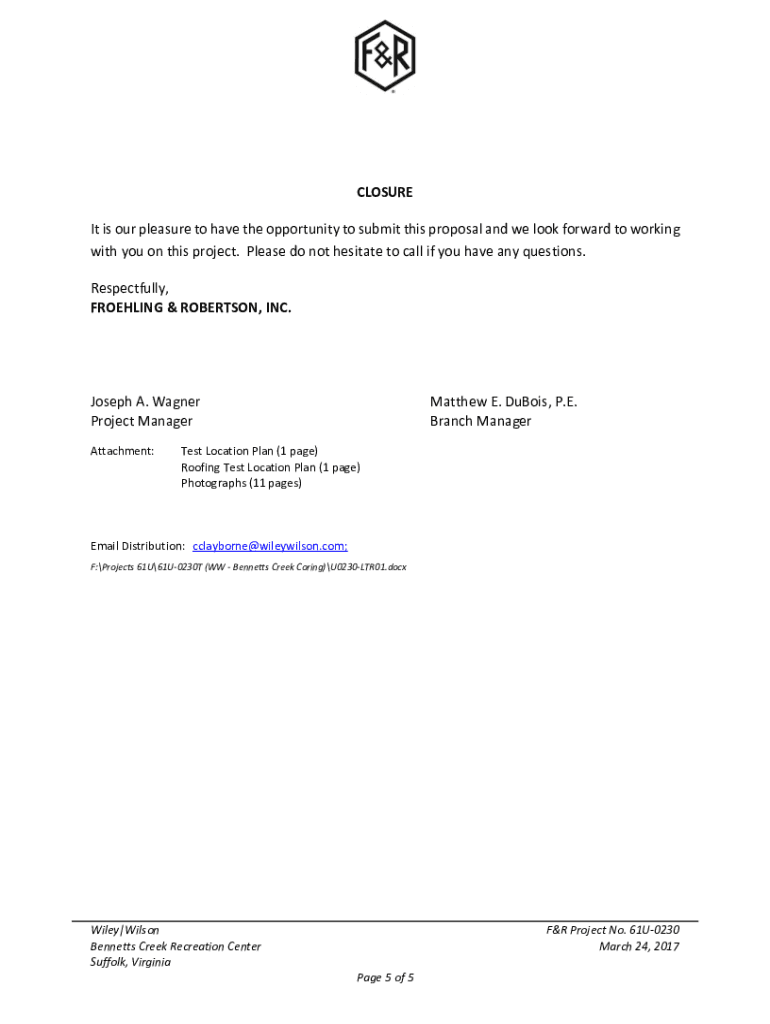 F&R

CLOSURE

It is our pleasure to have the opportunity to submit this proposal and we look forward to working with you on this project. Please do not hesitate to call if you have any questions.

Respectfully,
FROEHLING & ROBERTSON, INC.

Joseph A. Wagner
Project Manager

Matthew E. DuBois, P.E.
Branch Manager

Attachment: Test Location Plan (1 page)
Roofing Test Location Plan (1 page)
Photographs (11 pages)

Email Distribution: cclayborne@wileywilson.com;

F:\Projects 61U\61U-0230T (WW - Bennetts Creek Coring)\U0230-LTR01.docx

Wiley|Wilson
Bennetts Creek Recreation Center
Suffolk, Virginia

F&R Project No. 61U-0230
March 24, 2017

Page 5 of 5